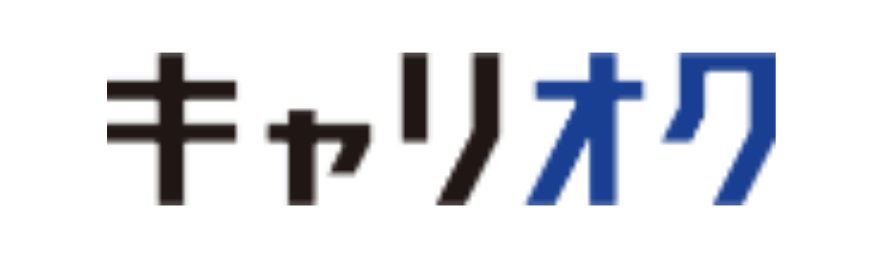 キャリオク